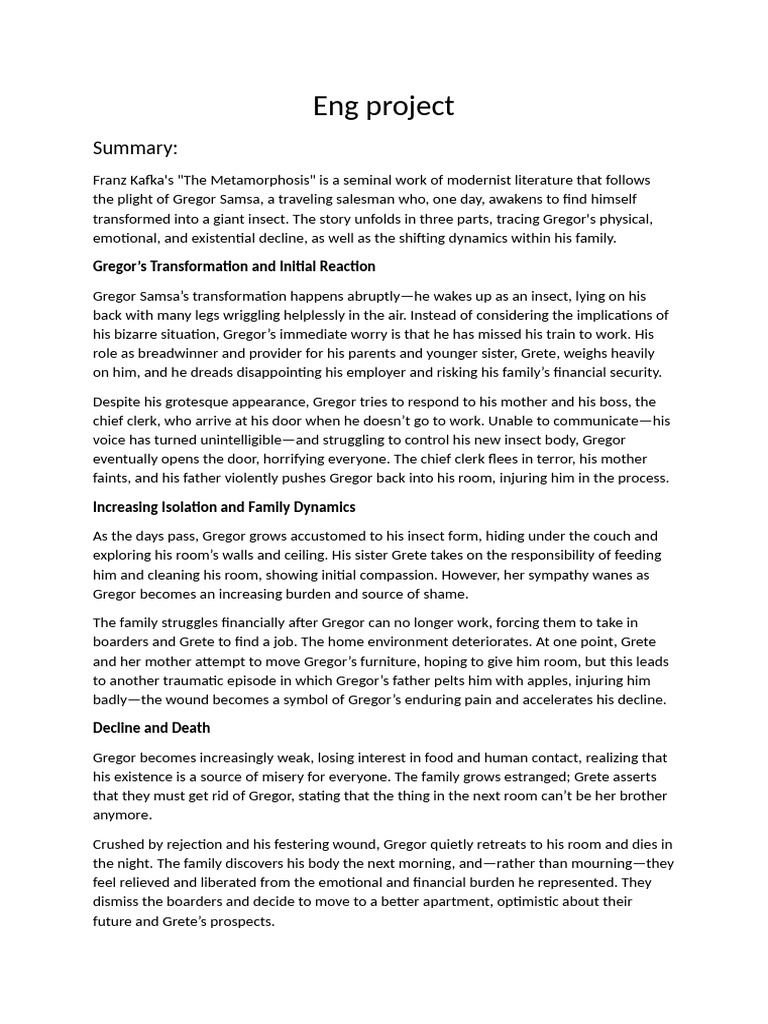 Eng project

Summary:

Franz Kafka's "The Metamorphosis" is a seminal work of modernist literature that follows the plight of Gregor Samsa, a traveling salesman who, one day, awakens to find himself transformed into a giant insect. The story unfolds in three parts, tracing Gregor's physical, emotional, and existential decline, as well as the shifting dynamics within his family.

Gregor's Transformation and Initial Reaction

Gregor Samsa's transformation happens abruptly—he wakes up as an insect, lying on his back with many legs wriggling helplessly in the air. Instead of considering the implications of his bizarre situation, Gregor's immediate worry is that he has missed his train to work. His role as breadwinner and provider for his parents and younger sister, Grete, weighs heavily on him, and he dreads disappointing his employer and risking his family's financial security.

Despite his grotesque appearance, Gregor tries to respond to his mother and his boss, the chief clerk, who arrive at his door when he doesn't go to work. Unable to communicate—his voice has turned unintelligible—and struggling to control his new insect body, Gregor eventually opens the door, horrifying everyone. The chief clerk flees in terror, his mother faints, and his father violently pushes Gregor back into his room, injuring him in the process.

Increasing Isolation and Family Dynamics

As the days pass, Gregor grows accustomed to his insect form, hiding under the couch and exploring his room's walls and ceiling. His sister Grete takes on the responsibility of feeding him and cleaning his room, showing initial compassion. However, her sympathy wanes as Gregor becomes an increasing burden and source of shame.

The family struggles financially after Gregor can no longer work, forcing them to take in boarders and Grete to find a job. The home environment deteriorates. At one point, Grete and her mother attempt to move Gregor's furniture, hoping to give him room, but this leads to another traumatic episode in which Gregor's father pelts him with apples, injuring him badly—the wound becomes a symbol of Gregor's enduring pain and accelerates his decline.

Decline and Death

Gregor becomes increasingly weak, losing interest in food and human contact, realizing that his existence is a source of misery for everyone. The family grows estranged; Grete asserts that they must get rid of Gregor, stating that the thing in the next room can't be her brother anymore.

Crushed by rejection and his festering wound, Gregor quietly retreats to his room and dies in the night. The family discovers his body the next morning, and—rather than mourning—they feel relieved and liberated from the emotional and financial burden he represented. They dismiss the boarders and decide to move to a better apartment, optimistic about their future and Grete's prospects.